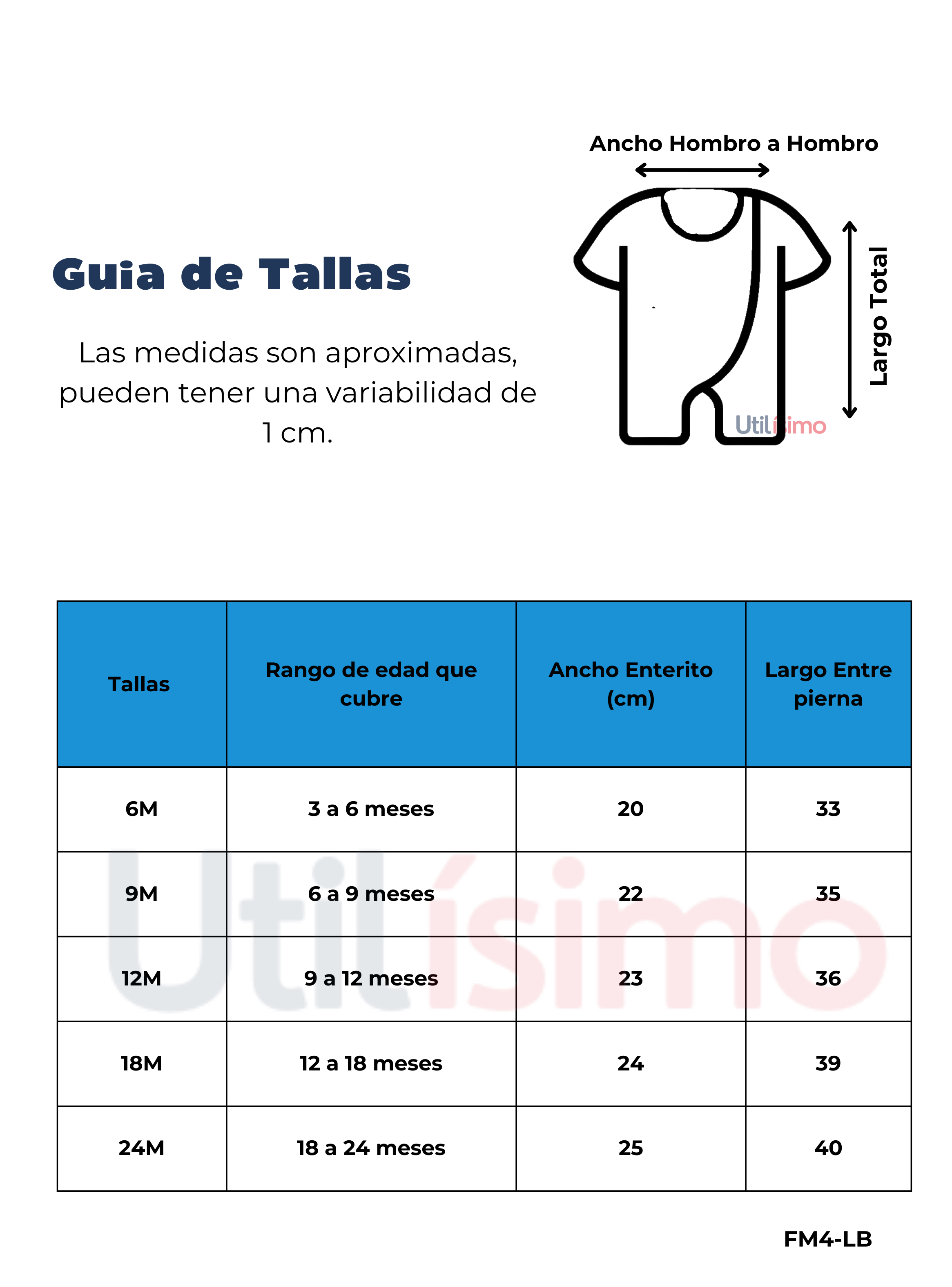 Ancho Hombro a Hombro

Largo Total

Utilísimo

Guia de Tallas

Las medidas son aproximadas, pueden tener una variabilidad de 1 cm.

| Tallas | Rango de edad que cubre | Ancho Enterito (cm) | Largo Entre pierna |
|---|---|---|---|
| 6M | 3 a 6 meses | 20 | 33 |
| 9M | 6 a 9 meses | 22 | 35 |
| 12M | 9 a 12 meses | 23 | 36 |
| 18M | 12 a 18 meses | 24 | 39 |
| 24M | 18 a 24 meses | 25 | 40 |

Utilísimo

FM4-LB